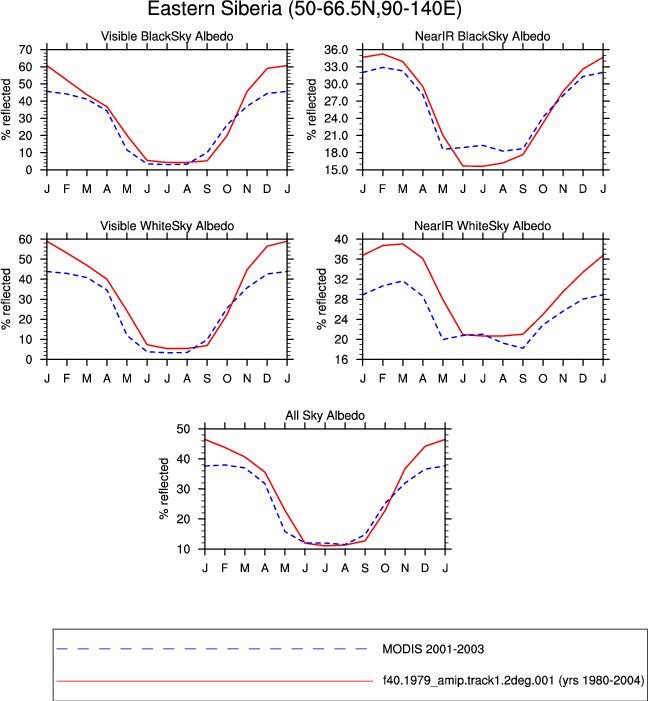 Eastern Siberia (50-66.5N,90-140E)

Visible BlackSky Albedo

% reflected

70
60
50
40
30
20
10
0

J F M A M J J A S O N D J

NearIR BlackSky Albedo

% reflected

36.0
33.0
30.0
27.0
24.0
21.0
18.0
15.0

J F M A M J J A S O N D J

Visible WhiteSky Albedo

% reflected

60
50
40
30
20
10
0

J F M A M J J A S O N D J

NearIR WhiteSky Albedo

% reflected

40
36
32
28
24
20
16

J F M A M J J A S O N D J

All Sky Albedo

% reflected

50
40
30
20
10

J F M A M J J A S O N D J

MODIS 2001-2003

f40.1979_amip.track1.2deg.001 (yrs 1980-2004)